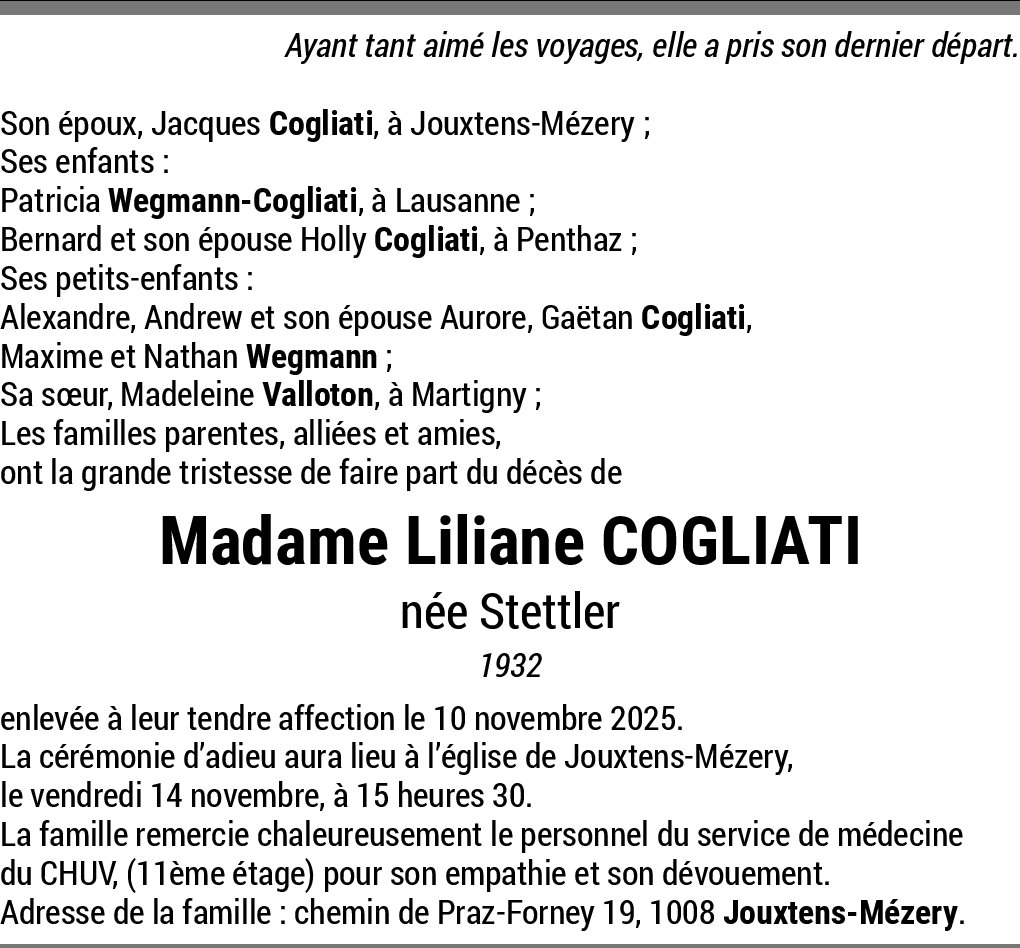 Ayant tant aimé les voyages, elle a pris son dernier départ.

Son époux, Jacques Cogliati, à Jouxtens-Mézery ;
Ses enfants :
Patricia Wegmann-Cogliati, à Lausanne ;
Bernard et son épouse Holly Cogliati, à Penthaz ;
Ses petits-enfants :
Alexandre, Andrew et son épouse Aurore, Gaëtan Cogliati,
Maxime et Nathan Wegmann ;
Sa sœur, Madeleine Valloton, à Martigny ;
Les familles parentes, alliées et amies,
ont la grande tristesse de faire part du décès de

Madame Liliane COGLIATI
née Stettler
1932

enlevée à leur tendre affection le 10 novembre 2025.
La cérémonie d'adieu aura lieu à l'église de Jouxtens-Mézery,
le vendredi 14 novembre, à 15 heures 30.
La famille remercie chaleureusement le personnel du service de médecine du CHUV, (11ème étage) pour son empathie et son dévouement.
Adresse de la famille : chemin de Praz-Forney 19, 1008 Jouxtens-Mézery.